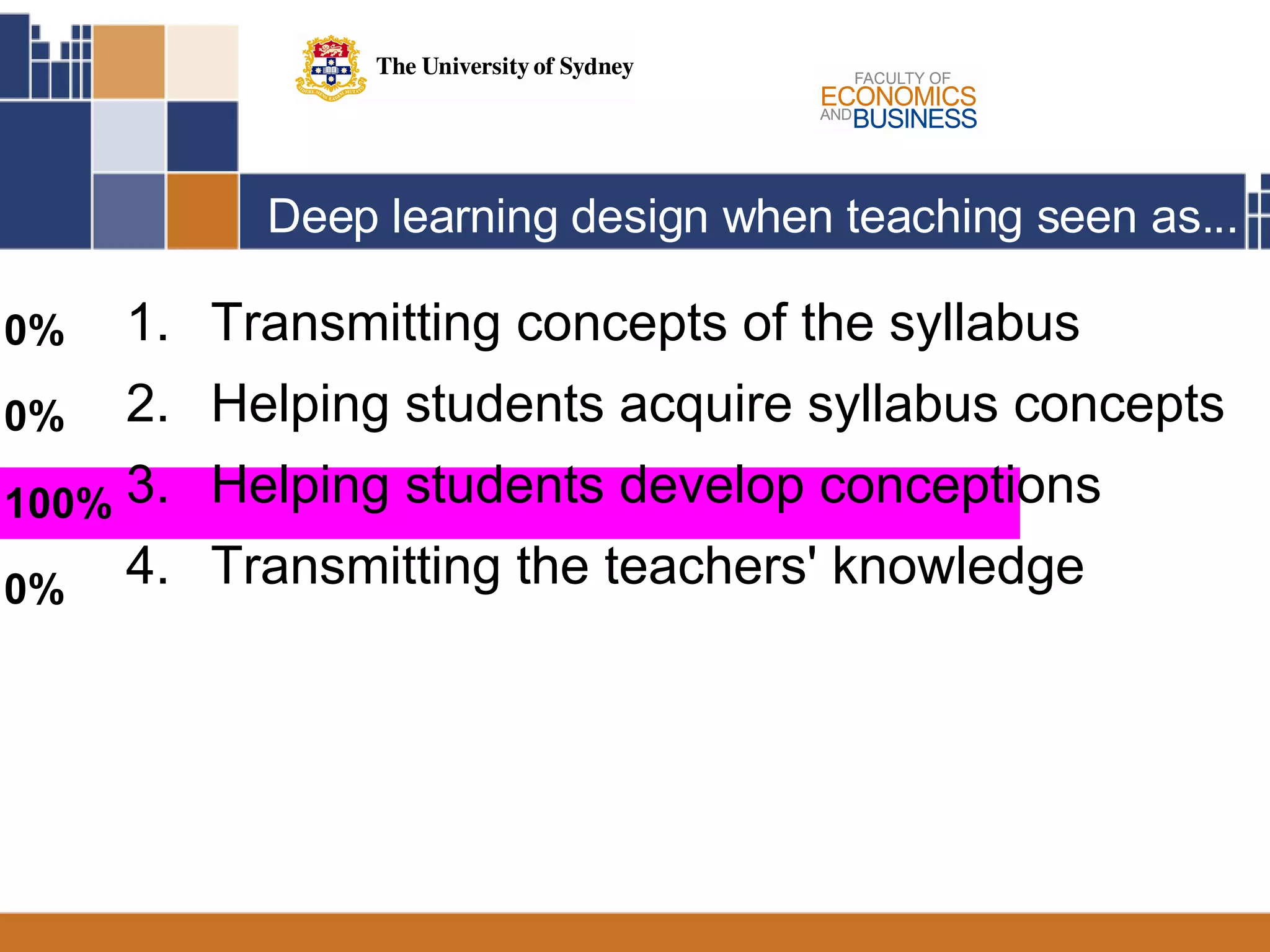 The University of Sydney

FACULTY OF ECONOMICS AND BUSINESS

Deep learning design when teaching seen as...

0% 1. Transmitting concepts of the syllabus

0% 2. Helping students acquire syllabus concepts

100% 3. Helping students develop conceptions

0% 4. Transmitting the teachers' knowledge